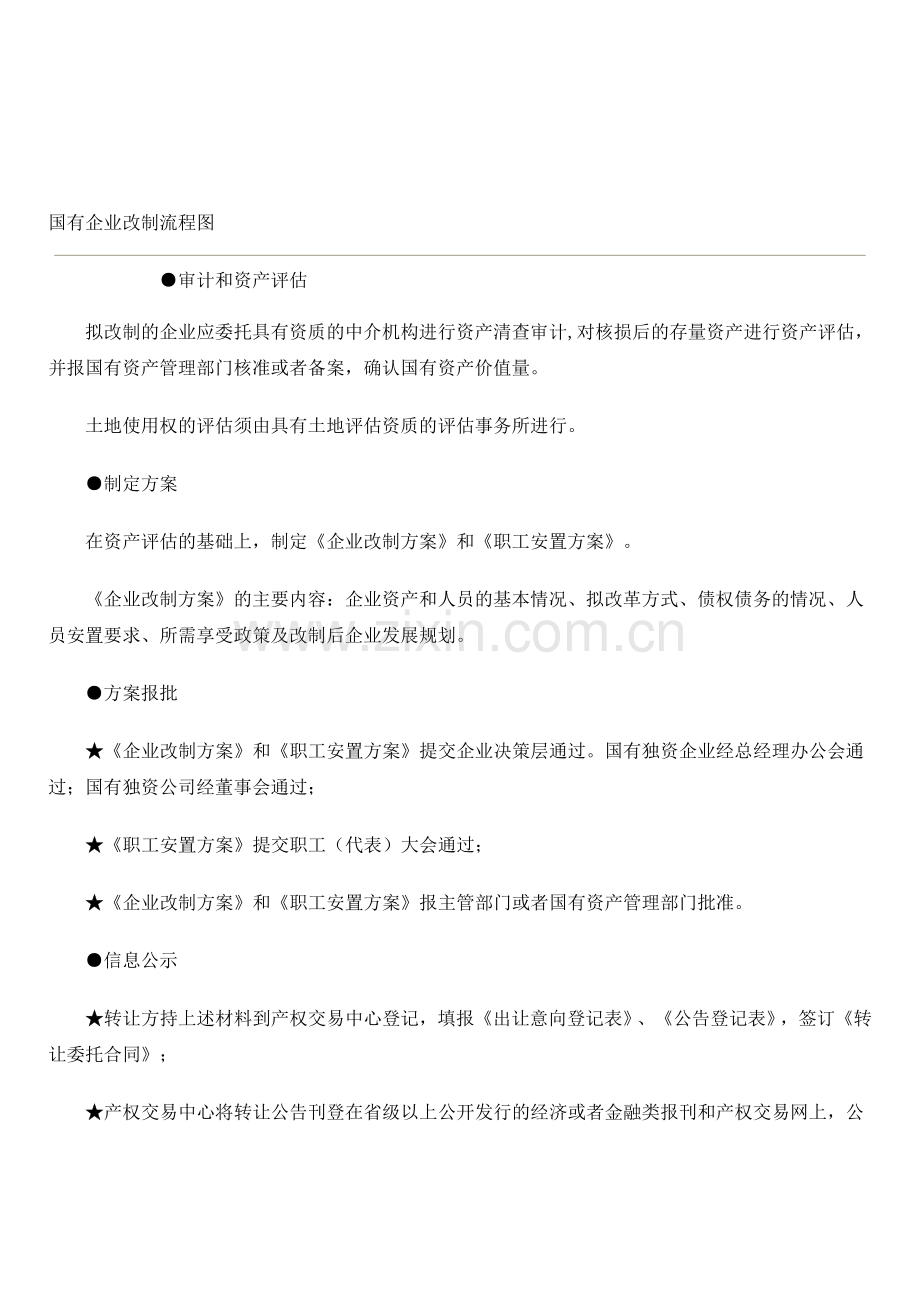 国有企业改制流程图

●审计和资产评估

拟改制的企业应委托具有资质的中介机构进行资产清查审计,对核损后的存量资产进行资产评估，并报国有资产管理部门核准或者备案，确认国有资产价值量。

土地使用权的评估须由具有土地评估资质的评估事务所进行。

●制定方案

在资产评估的基础上，制定《企业改制方案》和《职工安置方案》。

《企业改制方案》的主要内容：企业资产和人员的基本情况、拟改革方式、债权债务的情况、人员安置要求、所需享受政策及改制后企业发展规划。

●方案报批

★《企业改制方案》和《职工安置方案》提交企业决策层通过。国有独资企业经总经理办公会通过；国有独资公司经董事会通过；

★《职工安置方案》提交职工（代表）大会通过；

★《企业改制方案》和《职工安置方案》报主管部门或者国有资产管理部门批准。

●信息公示

★转让方持上述材料到产权交易中心登记，填报《出让意向登记表》、《公告登记表》，签订《转让委托合同》；

★产权交易中心将转让公告刊登在省级以上公开发行的经济或者金融类报刊和产权交易网上，公

www.zixin.com.cn